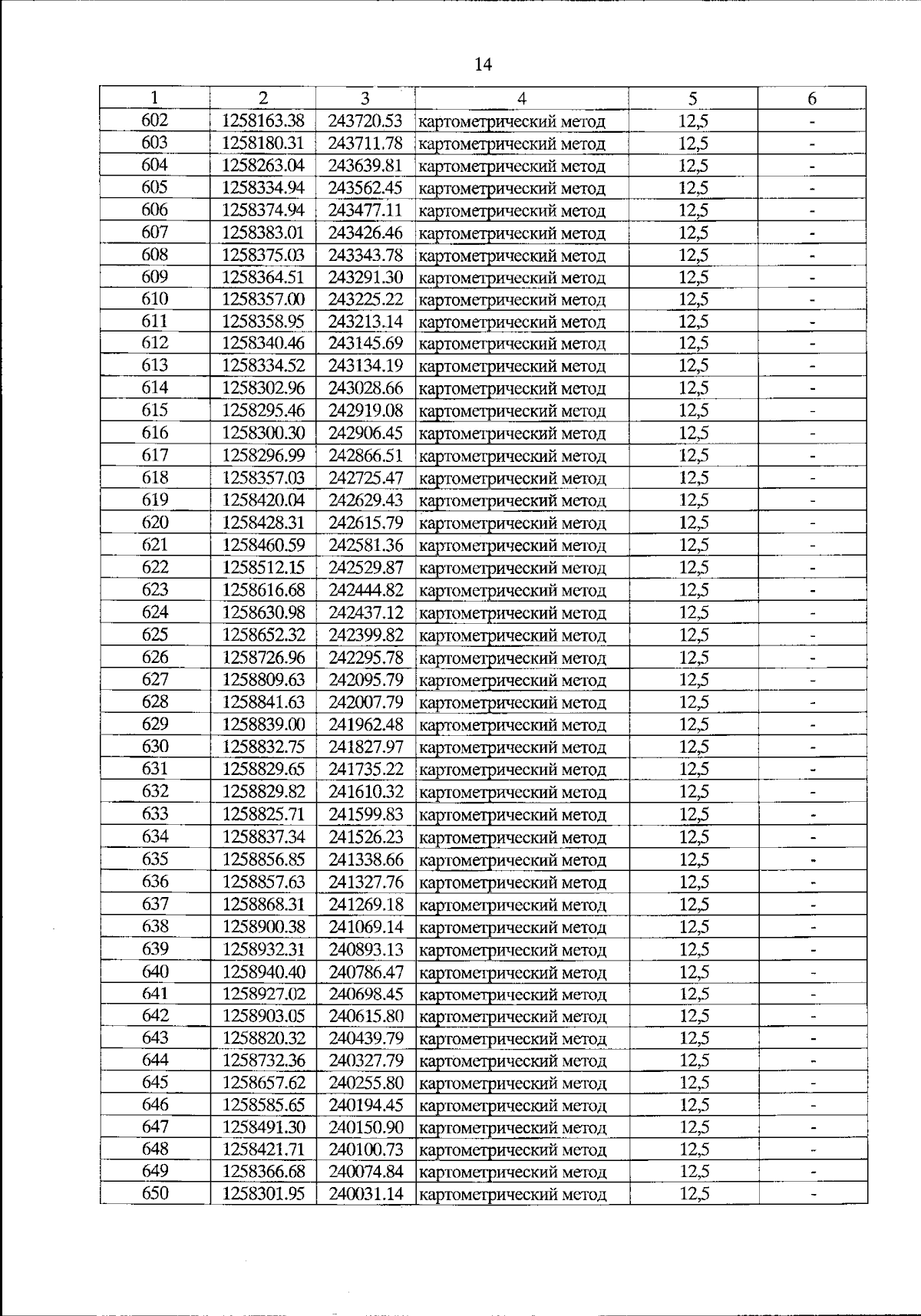 14

| 1 | 2 | 3 | 4 | 5 | 6 |
|---|---|---|---|---|---|
| 602 | 1258163.38 | 243720.53 | картометрический метод | 12,5 | - |
| 603 | 1258180.31 | 243711.78 | картометрический метод | 12,5 | - |
| 604 | 1258263.04 | 243639.81 | картометрический метод | 12,5 | - |
| 605 | 1258334.94 | 243562.45 | картометрический метод | 12,5 | - |
| 606 | 1258374.94 | 243477.11 | картометрический метод | 12,5 | - |
| 607 | 1258383.01 | 243426.46 | картометрический метод | 12,5 | - |
| 608 | 1258375.03 | 243343.78 | картометрический метод | 12,5 | - |
| 609 | 1258364.51 | 243291.30 | картометрический метод | 12,5 | - |
| 610 | 1258357.00 | 243225.22 | картометрический метод | 12,5 | - |
| 611 | 1258358.95 | 243213.14 | картометрический метод | 12,5 | - |
| 612 | 1258340.46 | 243145.69 | картометрический метод | 12,5 | - |
| 613 | 1258334.52 | 243134.19 | картометрический метод | 12,5 | - |
| 614 | 1258302.96 | 243028.66 | картометрический метод | 12,5 | - |
| 615 | 1258295.46 | 242919.08 | картометрический метод | 12,5 | - |
| 616 | 1258300.30 | 242906.45 | картометрический метод | 12,5 | - |
| 617 | 1258296.99 | 242866.51 | картометрический метод | 12,5 | - |
| 618 | 1258357.03 | 242725.47 | картометрический метод | 12,5 | - |
| 619 | 1258420.04 | 242629.43 | картометрический метод | 12,5 | - |
| 620 | 1258428.31 | 242615.79 | картометрический метод | 12,5 | - |
| 621 | 1258460.59 | 242581.36 | картометрический метод | 12,5 | - |
| 622 | 1258512.15 | 242529.87 | картометрический метод | 12,5 | - |
| 623 | 1258616.68 | 242444.82 | картометрический метод | 12,5 | - |
| 624 | 1258630.98 | 242437.12 | картометрический метод | 12,5 | - |
| 625 | 1258652.32 | 242399.82 | картометрический метод | 12,5 | - |
| 626 | 1258726.96 | 242295.78 | картометрический метод | 12,5 | - |
| 627 | 1258809.63 | 242095.79 | картометрический метод | 12,5 | - |
| 628 | 1258841.63 | 242007.79 | картометрический метод | 12,5 | - |
| 629 | 1258839.00 | 241962.48 | картометрический метод | 12,5 | - |
| 630 | 1258832.75 | 241827.97 | картометрический метод | 12,5 | - |
| 631 | 1258829.65 | 241735.22 | картометрический метод | 12,5 | - |
| 632 | 1258829.82 | 241610.32 | картометрический метод | 12,5 | - |
| 633 | 1258825.71 | 241599.83 | картометрический метод | 12,5 | - |
| 634 | 1258837.34 | 241526.23 | картометрический метод | 12,5 | - |
| 635 | 1258856.85 | 241338.66 | картометрический метод | 12,5 | - |
| 636 | 1258857.63 | 241327.76 | картометрический метод | 12,5 | - |
| 637 | 1258868.31 | 241269.18 | картометрический метод | 12,5 | - |
| 638 | 1258900.38 | 241069.14 | картометрический метод | 12,5 | - |
| 639 | 1258932.31 | 240893.13 | картометрический метод | 12,5 | - |
| 640 | 1258940.40 | 240786.47 | картометрический метод | 12,5 | - |
| 641 | 1258927.02 | 240698.45 | картометрический метод | 12,5 | - |
| 642 | 1258903.05 | 240615.80 | картометрический метод | 12,5 | - |
| 643 | 1258820.32 | 240439.79 | картометрический метод | 12,5 | - |
| 644 | 1258732.36 | 240327.79 | картометрический метод | 12,5 | - |
| 645 | 1258657.62 | 240255.80 | картометрический метод | 12,5 | - |
| 646 | 1258585.65 | 240194.45 | картометрический метод | 12,5 | - |
| 647 | 1258491.30 | 240150.90 | картометрический метод | 12,5 | - |
| 648 | 1258421.71 | 240100.73 | картометрический метод | 12,5 | - |
| 649 | 1258366.68 | 240074.84 | картометрический метод | 12,5 | - |
| 650 | 1258301.95 | 240031.14 | картометрический метод | 12,5 | - |